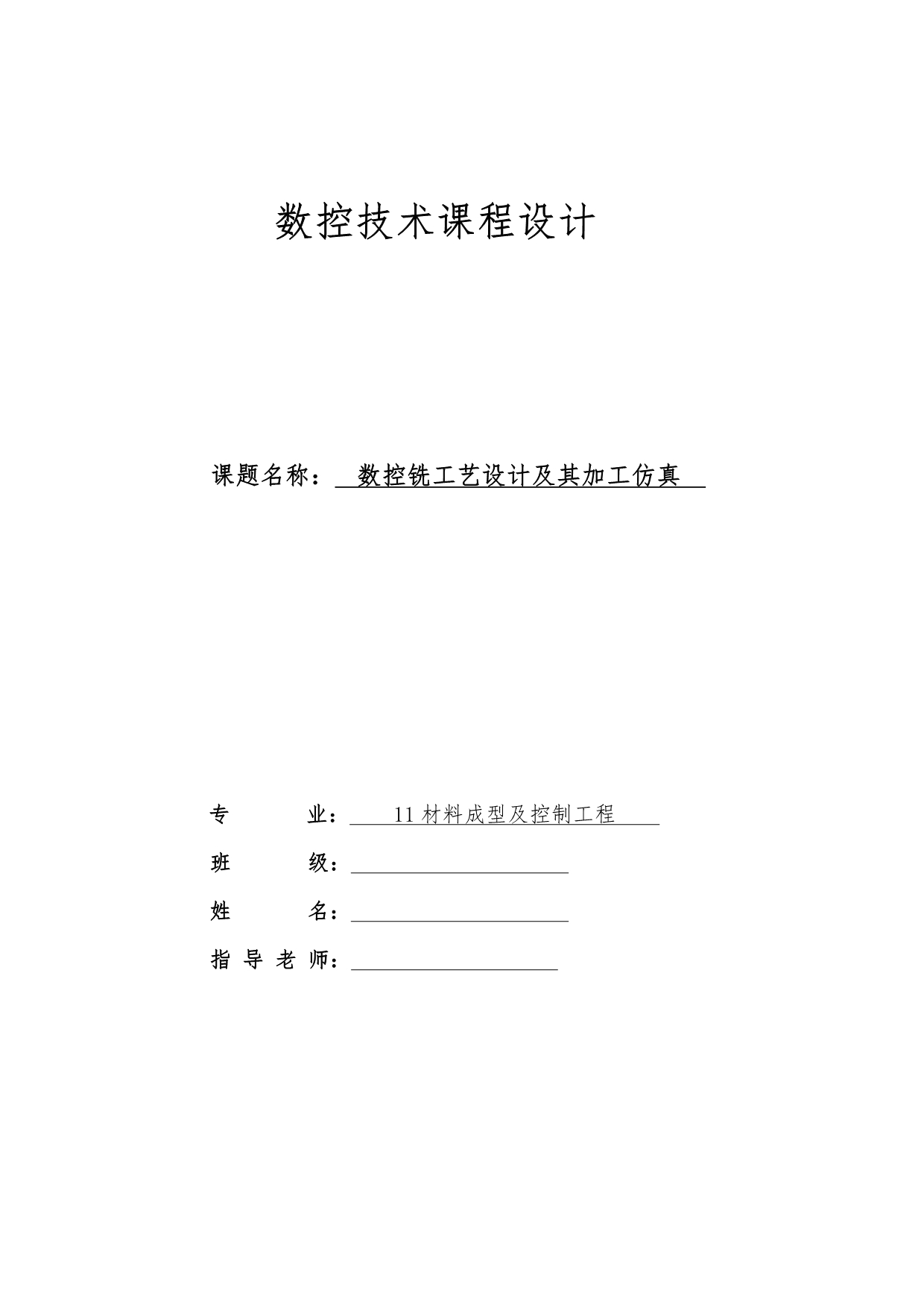 数控技术课程设计

课题名称： 数控铣工艺设计及其加工仿真

专 业： 11 材料成型及控制工程

班 级：

姓 名：

指 导 老 师：